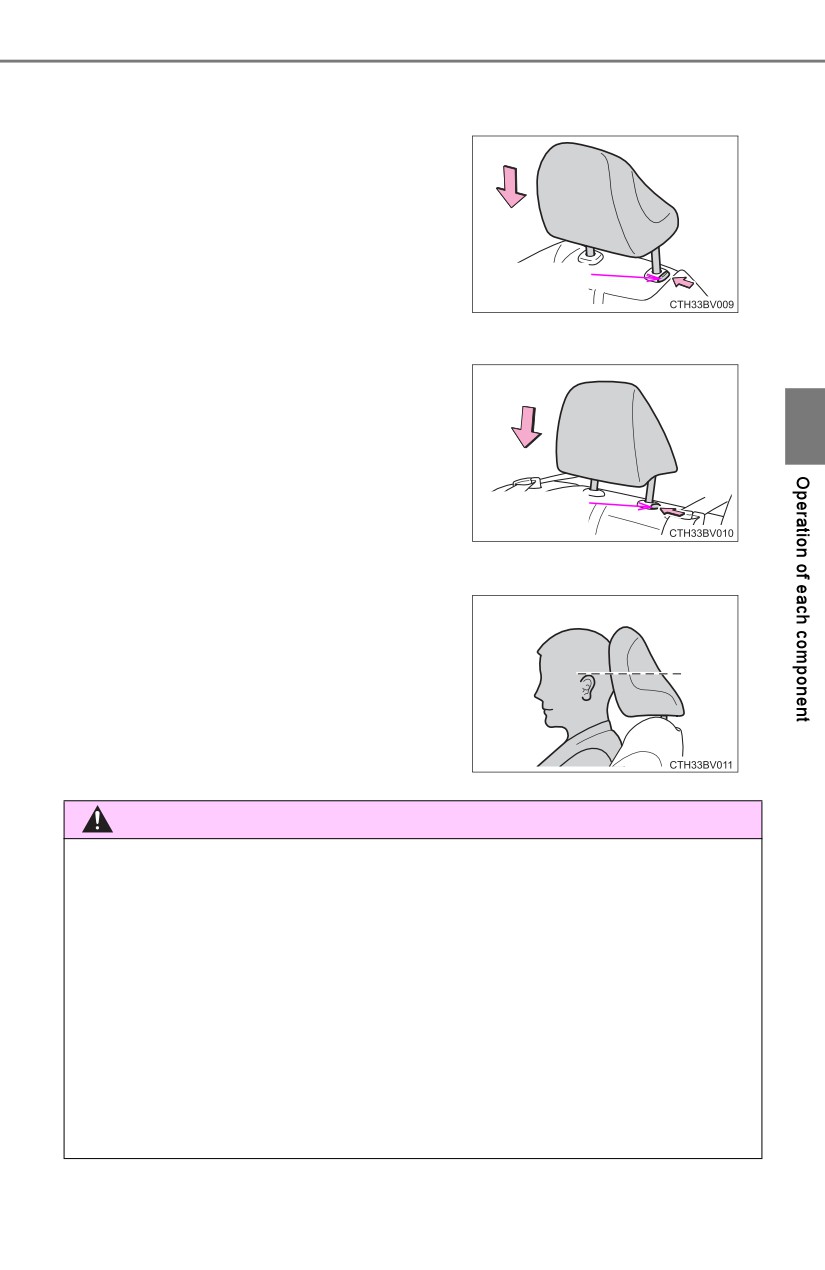 CTH33BV009

CTH33BV010

CTH33BV011

Operation of each component